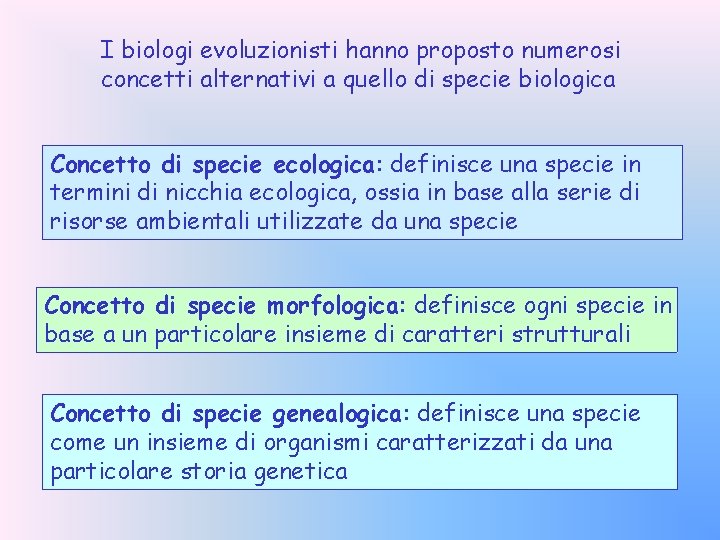 I biologi evoluzionisti hanno proposto numerosi concetti alternativi a quello di specie biologica

Concetto di specie ecologica: definisce una specie in termini di nicchia ecologica, ossia in base alla serie di risorse ambientali utilizzate da una specie

Concetto di specie morfologica: definisce ogni specie in base a un particolare insieme di caratteri strutturali

Concetto di specie genealogica: definisce una specie come un insieme di organismi caratterizzati da una particolare storia genetica